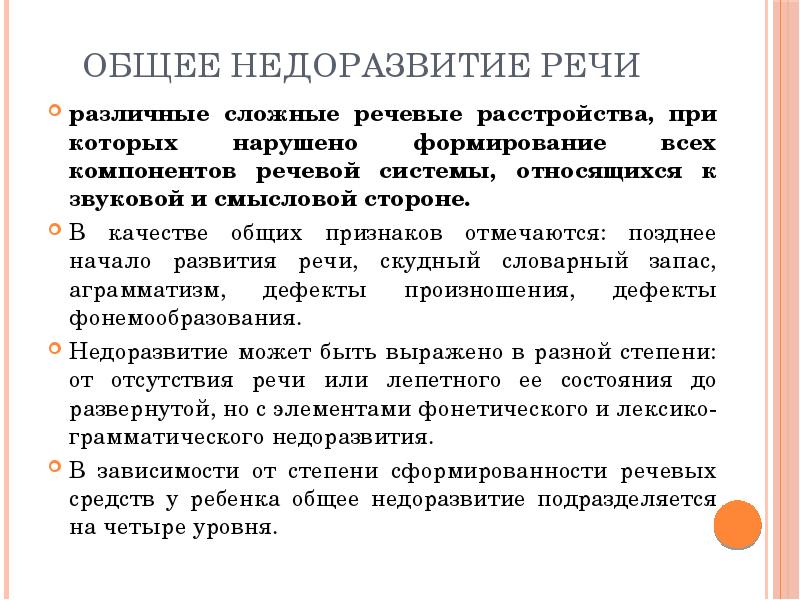 ОБЩЕЕ НЕДОРАЗВИТИЕ РЕЧИ

различные сложные речевые расстройства, при которых нарушено формирование всех компонентов речевой системы, относящихся к звуковой и смысловой стороне.

В качестве общих признаков отмечаются: позднее начало развития речи, скудный словарный запас, аграмматизм, дефекты произношения, дефекты фонемообразования.

Недоразвитие может быть выражено в разной степени: от отсутствия речи или лепетного ее состояния до развернутой, но с элементами фонетического и лексико-грамматического недоразвития.

В зависимости от степени сформированности речевых средств у ребенка общее недоразвитие подразделяется на четыре уровня.